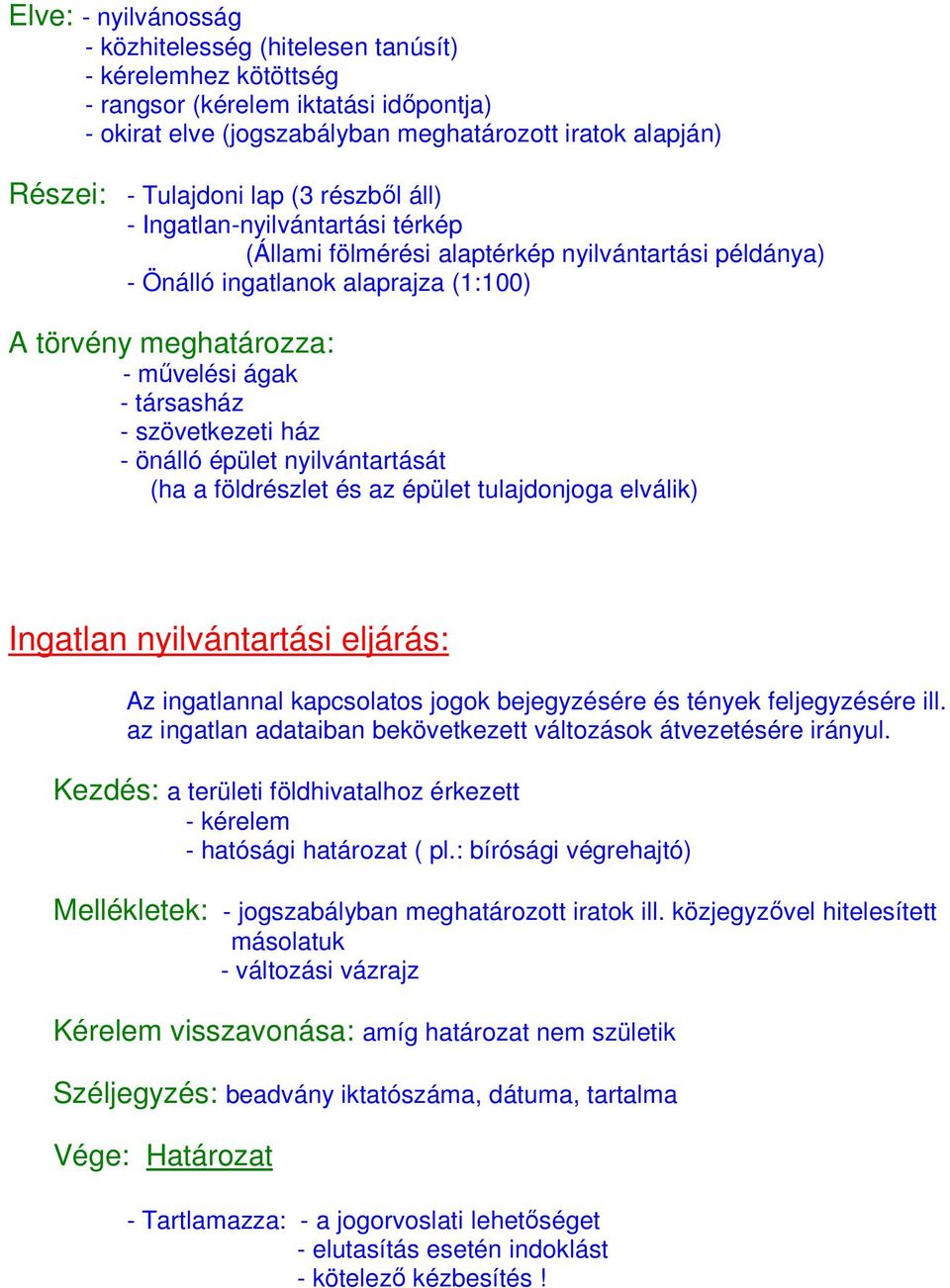 Elve: - nyilvánosság
- közhitelesség (hitelesen tanúsít)
- kérelemhez kötöttség
- rangsor (kérelem iktatási időpontja)
- okirat elve (jogszabályban meghatározott iratok alapján)

Részei: - Tulajdoni lap (3 részből áll)
- Ingatlan-nyilvántartási térkép
(Állami fölmérési alaptérkép nyilvántartási példánya)
- Önálló ingatlanok alaprajza (1:100)

A törvény meghatározza:
- művelési ágak
- társasház
- szövetkezeti ház
- önálló épület nyilvántartását
(ha a földrészlet és az épület tulajdonjoga elválik)

Ingatlan nyilvántartási eljárás:

Az ingatlannal kapcsolatos jogok bejegyzésére és tények feljegyzésére ill. az ingatlan adataiban bekövetkezett változások átvezetésére irányul.

Kezdés: a területi földhivatalhoz érkezett
- kérelem
- hatósági határozat ( pl.: bírósági végrehajtó)

Mellékletek: - jogszabályban meghatározott iratok ill. közjegyzővel hitelesített másolatuk
- változási vázrajz

Kérelem visszavonása: amíg határozat nem születik

Széljegyzés: beadvány iktatószáma, dátuma, tartalma

Vége: Határozat

- Tartlamazza: - a jogorvoslati lehetőséget
- elutasítás esetén indoklást
- kötelező kézbesítés !